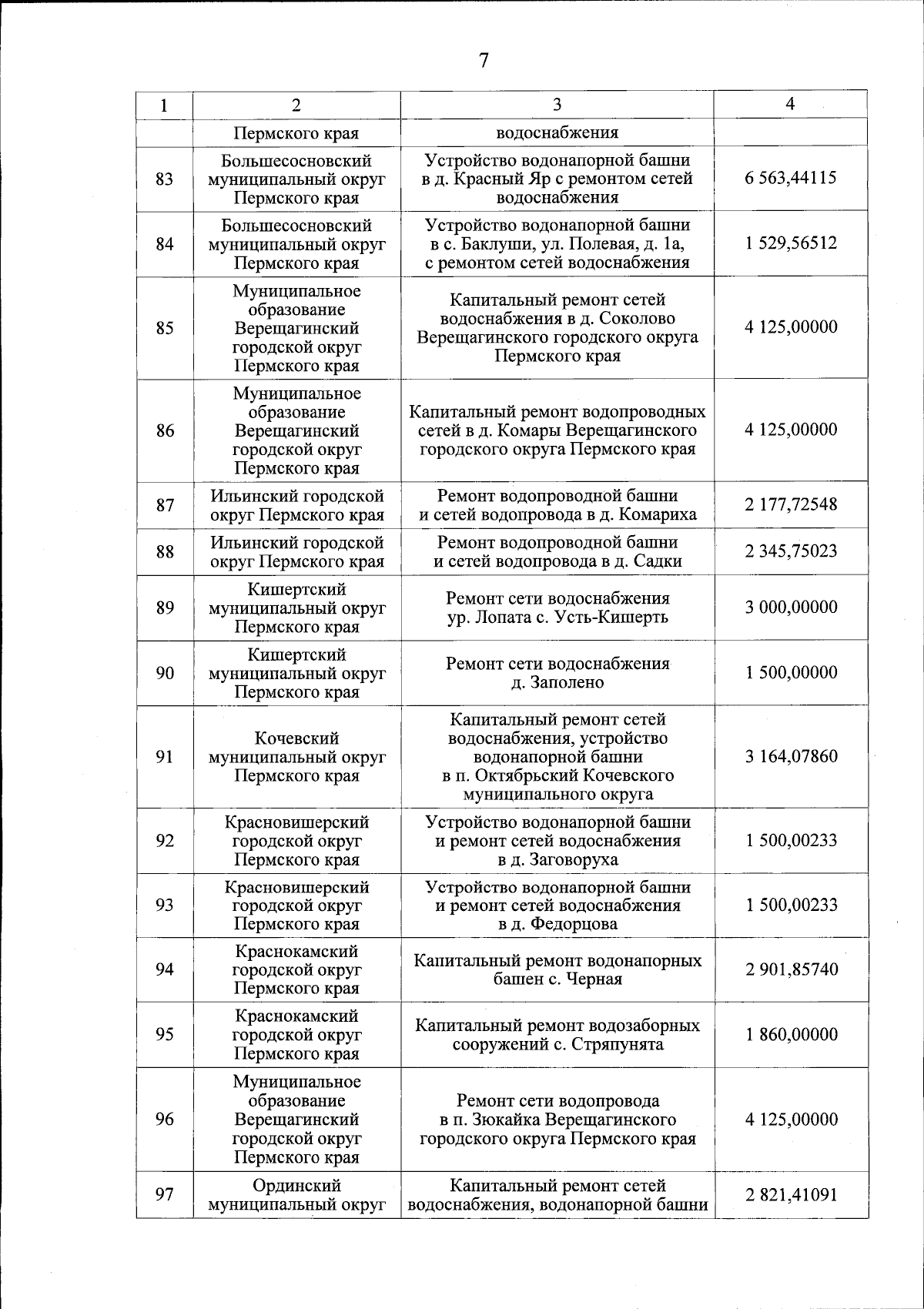 7

| 1 | 2 | 3 | 4 |
|---|---|---|---|
| | Пермского края | водоснабжения | |
| 83 | Большесосновский муниципальный округ Пермского края | Устройство водонапорной башни в д. Красный Яр с ремонтом сетей водоснабжения | 6 563,44115 |
| 84 | Большесосновский муниципальный округ Пермского края | Устройство водонапорной башни в с. Баклуши, ул. Полевая, д. 1а, с ремонтом сетей водоснабжения | 1 529,56512 |
| 85 | Муниципальное образование Верещагинский городской округ Пермского края | Капитальный ремонт сетей водоснабжения в д. Соколово Верещагинского городского округа Пермского края | 4 125,00000 |
| 86 | Муниципальное образование Верещагинский городской округ Пермского края | Капитальный ремонт водопроводных сетей в д. Комары Верещагинского городского округа Пермского края | 4 125,00000 |
| 87 | Ильинский городской округ Пермского края | Ремонт водопроводной башни и сетей водопровода в д. Комариха | 2 177,72548 |
| 88 | Ильинский городской округ Пермского края | Ремонт водопроводной башни и сетей водопровода в д. Садки | 2 345,75023 |
| 89 | Кишертский муниципальный округ Пермского края | Ремонт сети водоснабжения ур. Лопата с. Усть-Кишерть | 3 000,00000 |
| 90 | Кишертский муниципальный округ Пермского края | Ремонт сети водоснабжения д. Заполено | 1 500,00000 |
| 91 | Кочевский муниципальный округ Пермского края | Капитальный ремонт сетей водоснабжения, устройство водонапорной башни в п. Октябрьский Кочевского муниципального округа | 3 164,07860 |
| 92 | Красновишерский городской округ Пермского края | Устройство водонапорной башни и ремонт сетей водоснабжения в д. Заговоруха | 1 500,00233 |
| 93 | Красновишерский городской округ Пермского края | Устройство водонапорной башни и ремонт сетей водоснабжения в д. Федорцова | 1 500,00233 |
| 94 | Краснокамский городской округ Пермского края | Капитальный ремонт водонапорных башен с. Черная | 2 901,85740 |
| 95 | Краснокамский городской округ Пермского края | Капитальный ремонт водозаборных сооружений с. Стряпунята | 1 860,00000 |
| 96 | Муниципальное образование Верещагинский городской округ Пермского края | Ремонт сети водопровода в п. Зюкайка Верещагинского городского округа Пермского края | 4 125,00000 |
| 97 | Ординский муниципальный округ | Капитальный ремонт сетей водоснабжения, водонапорной башни | 2 821,41091 |